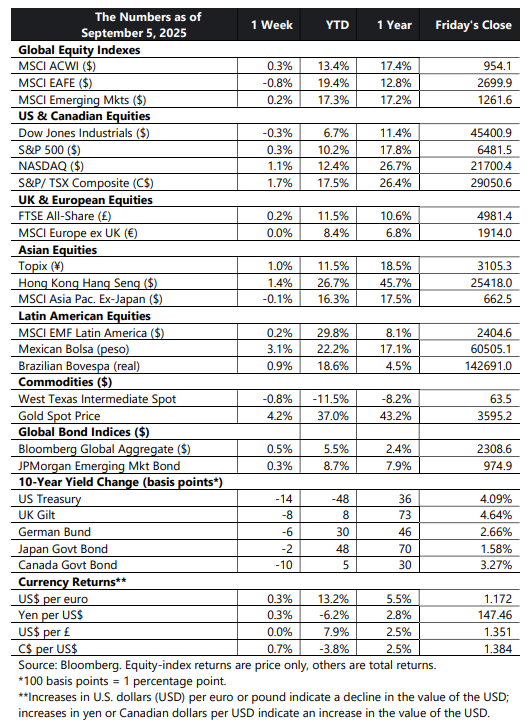 | The Numbers as of September 5, 2025 | 1 Week | YTD | 1 Year | Friday's Close |
|---|---|---|---|---|
| **Global Equity Indexes** | | | | |
| MSCI ACWI ($) | 0.3% | 13.4% | 17.4% | 954.1 |
| MSCI EAFE ($) | -0.8% | 19.4% | 12.8% | 2699.9 |
| MSCI Emerging Mkts ($) | 0.2% | 17.3% | 17.2% | 1261.6 |
| **US & Canadian Equities** | | | | |
| Dow Jones Industrials ($) | -0.3% | 6.7% | 11.4% | 45400.9 |
| S&P 500 ($) | 0.3% | 10.2% | 17.8% | 6481.5 |
| NASDAQ ($) | 1.1% | 12.4% | 26.7% | 21700.4 |
| S&P/ TSX Composite (C$) | 1.7% | 17.5% | 26.4% | 29050.6 |
| **UK & European Equities** | | | | |
| FTSE All-Share (£) | 0.2% | 11.5% | 10.6% | 4981.4 |
| MSCI Europe ex UK (€) | 0.0% | 8.4% | 6.8% | 1914.0 |
| **Asian Equities** | | | | |
| Topix (¥) | 1.0% | 11.5% | 18.5% | 3105.3 |
| Hong Kong Hang Seng ($) | 1.4% | 26.7% | 45.7% | 25418.0 |
| MSCI Asia Pac. Ex-Japan ($) | -0.1% | 16.3% | 17.5% | 662.5 |
| **Latin American Equities** | | | | |
| MSCI EMF Latin America ($) | 0.2% | 29.8% | 8.1% | 2404.6 |
| Mexican Bolsa (peso) | 3.1% | 22.2% | 17.1% | 60505.1 |
| Brazilian Bovespa (real) | 0.9% | 18.6% | 4.5% | 142691.0 |
| **Commodities ($)** | | | | |
| West Texas Intermediate Spot | -0.8% | -11.5% | -8.2% | 63.5 |
| Gold Spot Price | 4.2% | 37.0% | 43.2% | 3595.2 |
| **Global Bond Indices ($)** | | | | |
| Bloomberg Global Aggregate ($) | 0.5% | 5.5% | 2.4% | 2308.6 |
| JPMorgan Emerging Mkt Bond | 0.3% | 8.7% | 7.9% | 974.9 |
| **10-Year Yield Change (basis points\*)** | | | | |
| US Treasury | -14 | -48 | 36 | 4.09% |
| UK Gilt | -8 | 8 | 73 | 4.64% |
| German Bund | -6 | 30 | 46 | 2.66% |
| Japan Govt Bond | -2 | 48 | 70 | 1.58% |
| Canada Govt Bond | -10 | 5 | 30 | 3.27% |
| **Currency Returns\*\*** | | | | |
| US$ per euro | 0.3% | 13.2% | 5.5% | 1.172 |
| Yen per US$ | 0.3% | -6.2% | 2.8% | 147.46 |
| US$ per £ | 0.0% | 7.9% | 2.5% | 1.351 |
| C$ per US$ | 0.7% | -3.8% | 2.5% | 1.384 |

Source: Bloomberg. Equity-index returns are price only, others are total returns.
*100 basis points = 1 percentage point.
**Increases in U.S. dollars (USD) per euro or pound indicate a decline in the value of the USD; increases in yen or Canadian dollars per USD indicate an increase in the value of the USD.